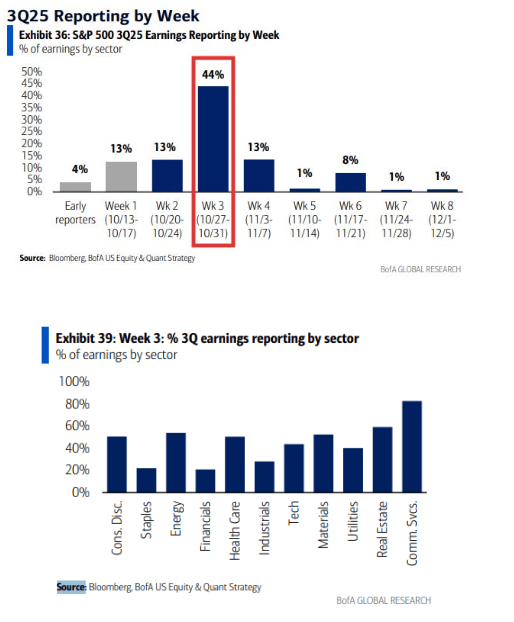 3Q25 Reporting by Week

Exhibit 36: S&P 500 3Q25 Earnings Reporting by Week
% of earnings by sector

50%
45%
40%
35%
30%
25%
20%
15%
10%
5%
0%

4%
13%
13%
44%
13%
1%
8%
1%
1%

Early reporters
Week 1 (10/13-10/17)
Wk 2 (10/20-10/24)
Wk 3 (10/27-10/31)
Wk 4 (11/3-11/7)
Wk 5 (11/10-11/14)
Wk 6 (11/17-11/21)
Wk 7 (11/24-11/28)
Wk 8 (12/1-12/5)

Source: Bloomberg, BofA US Equity & Quant Strategy

BofA GLOBAL RESEARCH

Exhibit 39: Week 3: % 3Q earnings reporting by sector
% of earnings by sector

100%
80%
60%
40%
20%
0%

Cons. Disc.
Staples
Energy
Financials
Health Care
Industrials
Tech
Materials
Utilities
Real Estate
Comm. Svcs.

Source: Bloomberg, BofA US Equity & Quant Strategy

BofA GLOBAL RESEARCH